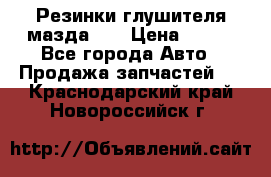 Резинки глушителя мазда      Цена
Все города Авто
Продажа запчастей
Краснодарский край
Новороссийск г

http://Объявлений.сайт